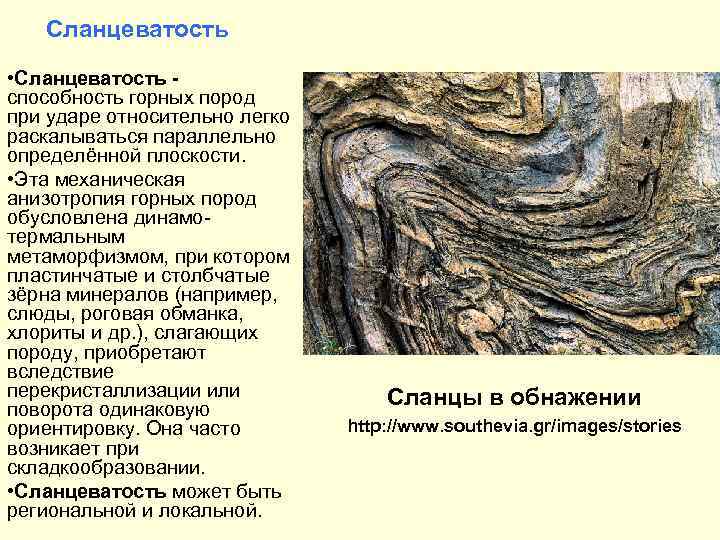 Сланцеватость

• Сланцеватость - способность горных пород при ударе относительно легко раскалываться параллельно определённой плоскости.

• Эта механическая анизотропия горных пород обусловлена динамо-термальным метаморфизмом, при котором пластинчатые и столбчатые зёрна минералов (например, слюды, роговая обманка, хлориты и др.), слагающих породу, приобретают вследствие перекристаллизации или поворота одинаковую ориентировку. Она часто возникает при складкообразовании.

• Сланцеватость может быть региональной и локальной.

Сланцы в обнажении

http://www.southevia.gr/images/stories